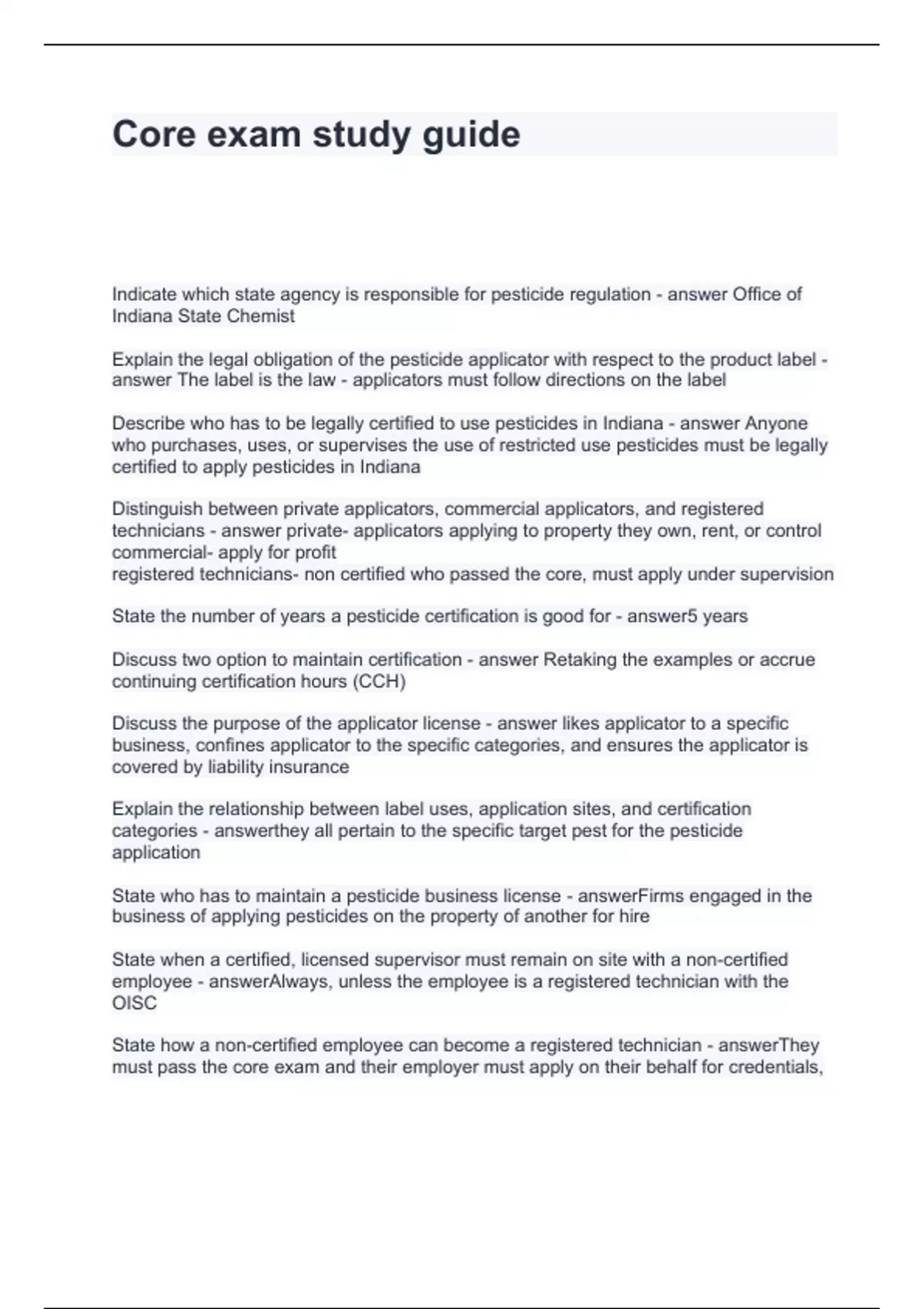 Core exam study guide

Indicate which state agency is responsible for pesticide regulation - answer Office of Indiana State Chemist

Explain the legal obligation of the pesticide applicator with respect to the product label - answer The label is the law - applicators must follow directions on the label

Describe who has to be legally certified to use pesticides in Indiana - answer Anyone who purchases, uses, or supervises the use of restricted use pesticides must be legally certified to apply pesticides in Indiana

Distinguish between private applicators, commercial applicators, and registered technicians - answer private- applicators applying to property they own, rent, or control
commercial- apply for profit
registered technicians- non certified who passed the core, must apply under supervision

State the number of years a pesticide certification is good for - answer5 years

Discuss two option to maintain certification - answer Retaking the examples or accrue continuing certification hours (CCH)

Discuss the purpose of the applicator license - answer likes applicator to a specific business, confines applicator to the specific categories, and ensures the applicator is covered by liability insurance

Explain the relationship between label uses, application sites, and certification categories - answerthey all pertain to the specific target pest for the pesticide application

State who has to maintain a pesticide business license - answerFirms engaged in the business of applying pesticides on the property of another for hire

State when a certified, licensed supervisor must remain on site with a non-certified employee - answerAlways, unless the employee is a registered technician with the OISC

State how a non-certified employee can become a registered technician - answerThey must pass the core exam and their employer must apply on their behalf for credentials,